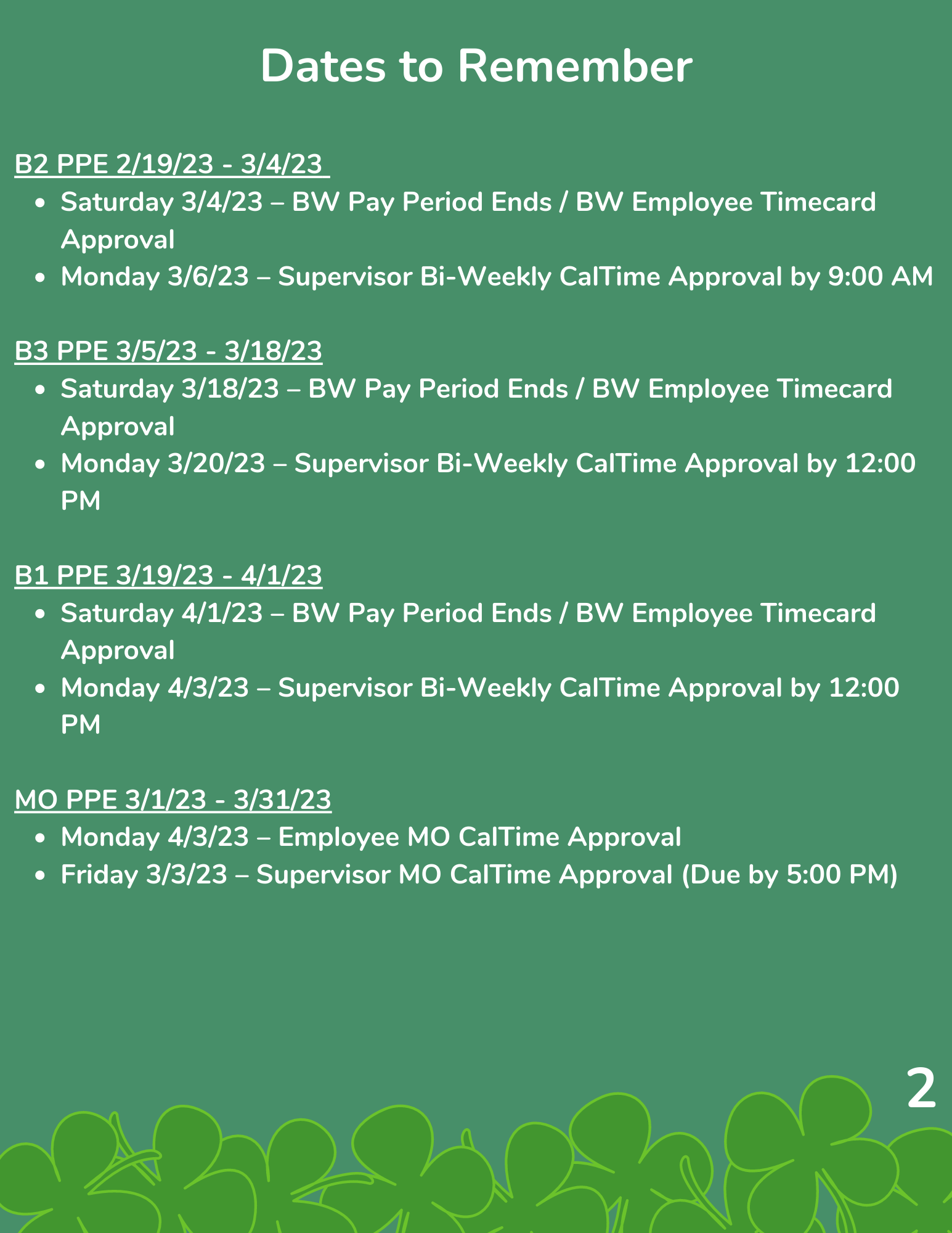 Dates to Remember

B2 PPE 2/19/23 - 3/4/23

• Saturday 3/4/23 – BW Pay Period Ends / BW Employee Timecard Approval
• Monday 3/6/23 – Supervisor Bi-Weekly CalTime Approval by 9:00 AM

B3 PPE 3/5/23 - 3/18/23

• Saturday 3/18/23 – BW Pay Period Ends / BW Employee Timecard Approval
• Monday 3/20/23 – Supervisor Bi-Weekly CalTime Approval by 12:00 PM

B1 PPE 3/19/23 - 4/1/23

• Saturday 4/1/23 – BW Pay Period Ends / BW Employee Timecard Approval
• Monday 4/3/23 – Supervisor Bi-Weekly CalTime Approval by 12:00 PM

MO PPE 3/1/23 - 3/31/23

• Monday 4/3/23 – Employee MO CalTime Approval
• Friday 3/3/23 – Supervisor MO CalTime Approval (Due by 5:00 PM)

2